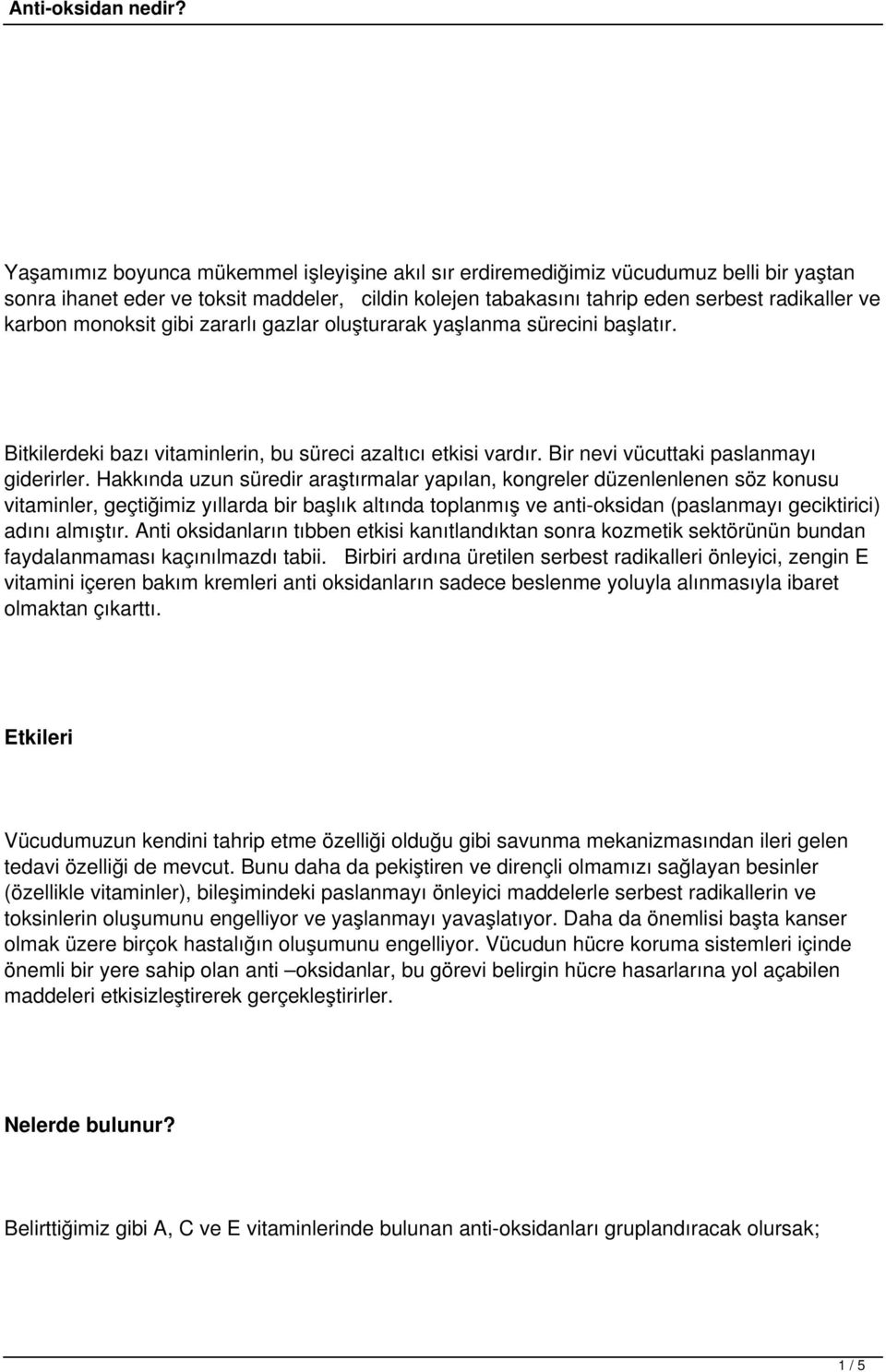 Anti-oksidan nedir?

Yaşamımız boyunca mükemmel işleyişine akıl sır erdiremediğimiz vücudumuz belli bir yaştan sonra ihanet eder ve toksit maddeler, cildin kolejen tabakasını tahrip eden serbest radikaller ve karbon monoksit gibi zararlı gazlar oluşturarak yaşlanma sürecini başlatır.

Bitkilerdeki bazı vitaminlerin, bu süreci azaltıcı etkisi vardır. Bir nevi vücuttaki paslanmayı giderirler. Hakkında uzun süredir araştırmalar yapılan, kongreler düzenlenlenen söz konusu vitaminler, geçtiğimiz yıllarda bir başlık altında toplanmış ve anti-oksidan (paslanmayı geciktirici) adını almıştır. Anti oksidanların tıbben etkisi kanıtlandıktan sonra kozmetik sektörünün bundan faydalanmaması kaçınılmazdı tabii. Birbiri ardına üretilen serbest radikalleri önleyici, zengin E vitamini içeren bakım kremleri anti oksidanların sadece beslenme yoluyla alınmasıyla ibaret olmaktan çıkarttı.

Etkileri

Vücudumuzun kendini tahrip etme özelliği olduğu gibi savunma mekanizmasından ileri gelen tedavi özelliği de mevcut. Bunu daha da pekiştiren ve dirençli olmamızı sağlayan besinler (özellikle vitaminler), bileşimindeki paslanmayı önleyici maddelerle serbest radikallerin ve toksinlerin oluşumunu engelliyor ve yaşlanmayı yavaşlatıyor. Daha da önemlisi başta kanser olmak üzere birçok hastalığın oluşumunu engelliyor. Vücudun hücre koruma sistemleri içinde önemli bir yere sahip olan anti –oksidanlar, bu görevi belirgin hücre hasarlarına yol açabilen maddeleri etkisizleştirerek gerçekleştirirler.

Nelerde bulunur?

Belirttiğimiz gibi A, C ve E vitaminlerinde bulunan anti-oksidanları gruplandıracak olursak;

1 / 5